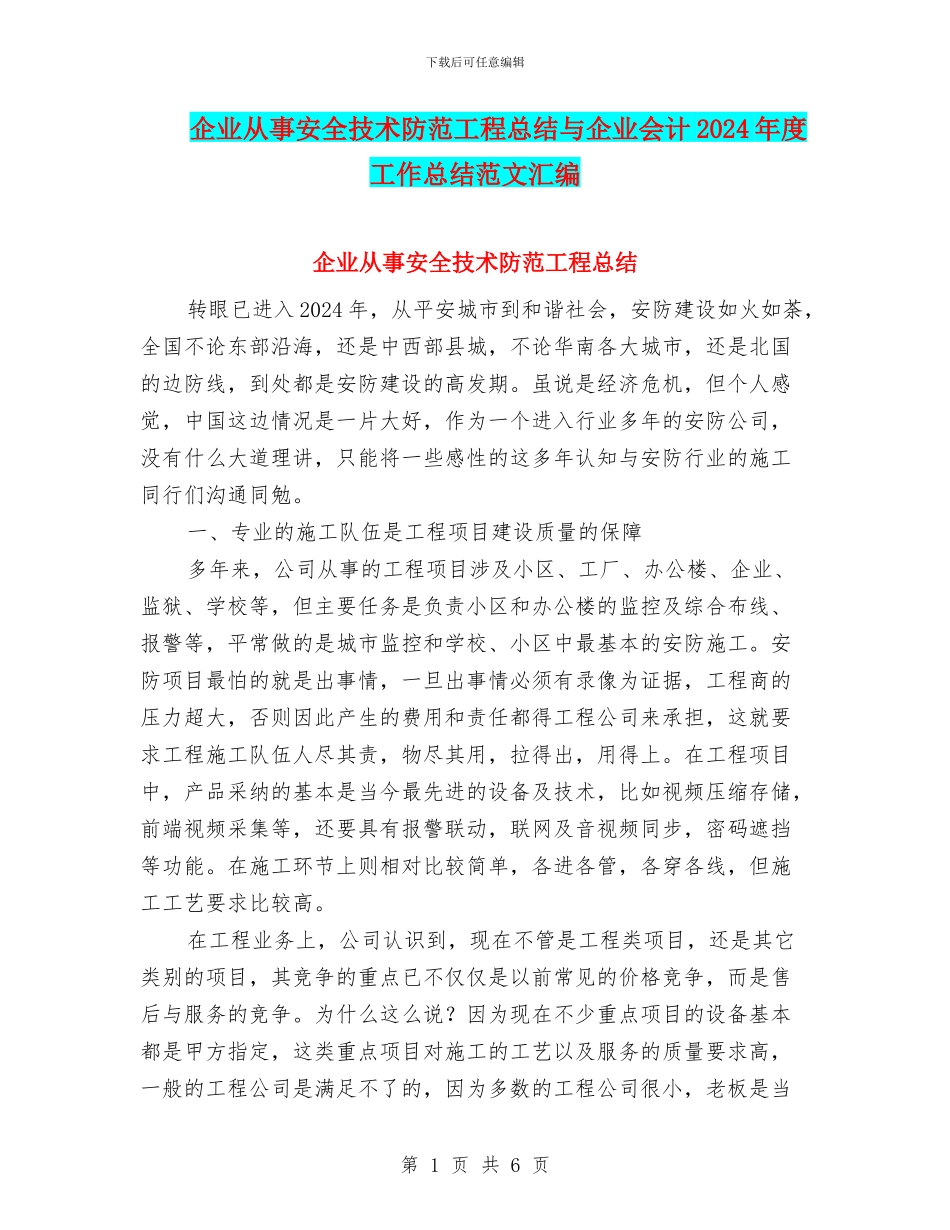 下载后可任意编辑

企业从事安全技术防范工程总结与企业会计2024年度工作总结范文汇编

企业从事安全技术防范工程总结

转眼已进入2024年，从平安城市到和谐社会，安防建设如火如荼，全国不论东部沿海，还是中西部县城，不论华南各大城市，还是北国的边防线，到处都是安防建设的高发期。虽说是经济危机，但个人感觉，中国这边情况是一片大好，作为一个进入行业多年的安防公司，没有什么大道理讲，只能将一些感性的这多年认知与安防行业的施工同行们沟通同勉。

一、专业的施工队伍是工程项目建设质量的保障

多年来，公司从事的工程项目涉及小区、工厂、办公楼、企业、监狱、学校等，但主要任务是负责小区和办公楼的监控及综合布线、报警等，平常做的是城市监控和学校、小区中最基本的安防施工。安防项目最怕的就是出事情，一旦出事情必须有录像为证据，工程商的压力超大，否则因此产生的费用和责任都得工程公司来承担，这就要求工程施工队伍人尽其责，物尽其用，拉得出，用得上。在工程项目中，产品采纳的基本是当今最先进的设备及技术，比如视频压缩存储，前端视频采集等，还要具有报警联动，联网及音视频同步，密码遮挡等功能。在施工环节上则相对比较简单，各进各管，各穿各线，但施工工艺要求比较高。

在工程业务上，公司认识到，现在不管是工程类项目，还是其它类别的项目，其竞争的重点已不仅仅是以前常见的价格竞争，而是售后与服务的竞争。为什么这么说？因为现在不少重点项目的设备基本都是甲方指定，这类重点项目对施工的工艺以及服务的质量要求高，一般的工程公司是满足不了的，因为多数的工程公司很小，老板是当

第 1 页 共 6 页